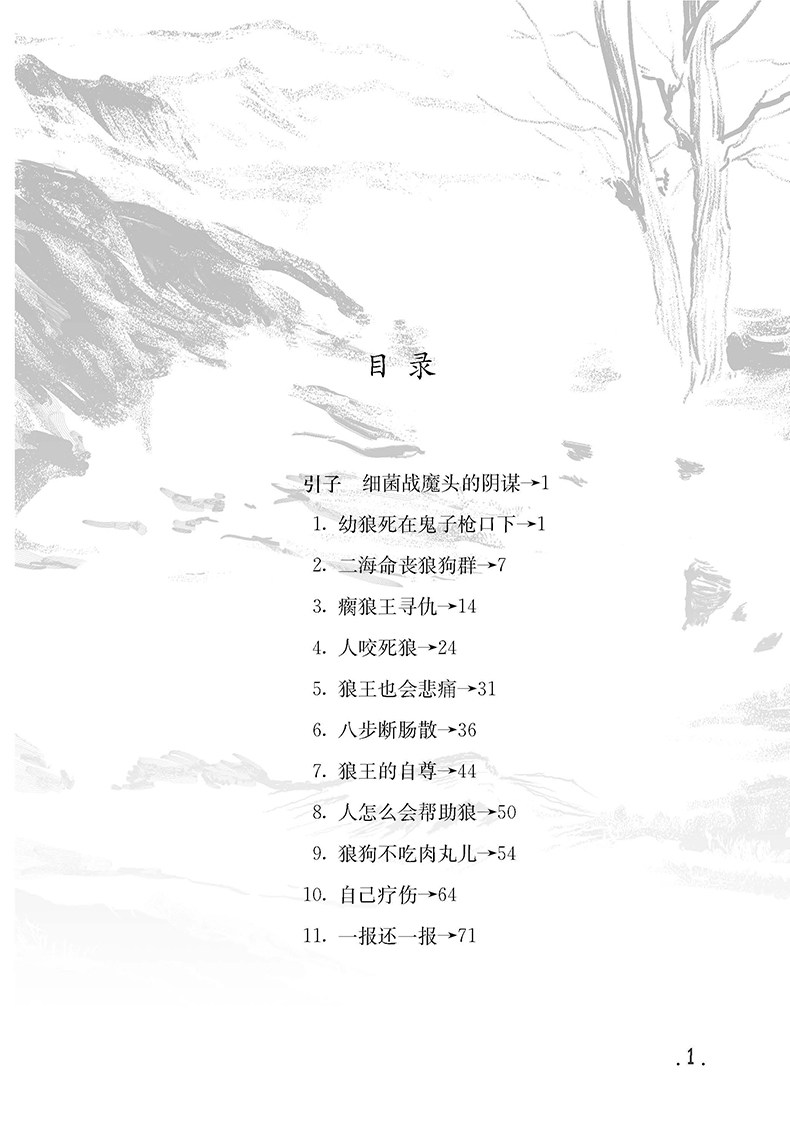 目 录

引子 细菌战魔头的阴谋→1

1. 幼狼死在鬼子枪口下→1

2. 二海命丧狼狗群→7

3. 瘸狼王寻仇→14

4. 人咬死狼→24

5. 狼王也会悲痛→31

6. 八步断肠散→36

7. 狼王的自尊→44

8. 人怎么会帮助狼→50

9. 狼狗不吃肉丸儿→54

10. 自己疗伤→64

11. 一报还一报→71

.1.